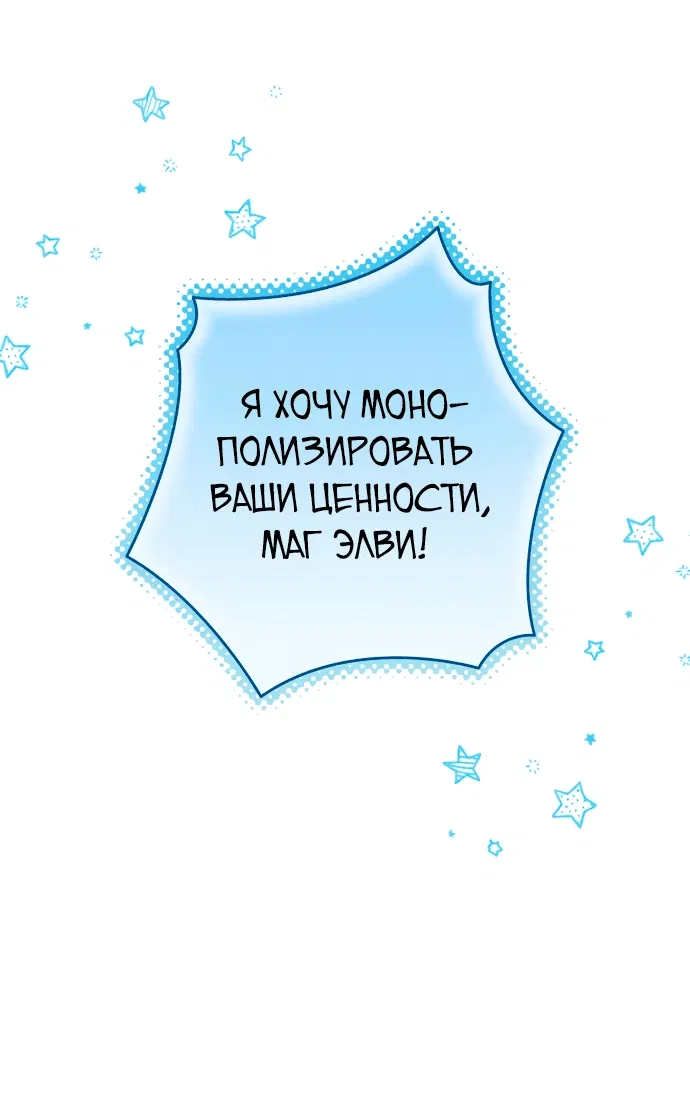 Я ХОЧУ МОНОПОЛИЗИРОВАТЬ ВАШИ ЦЕННОСТИ, МАГ ЭЛВИ!